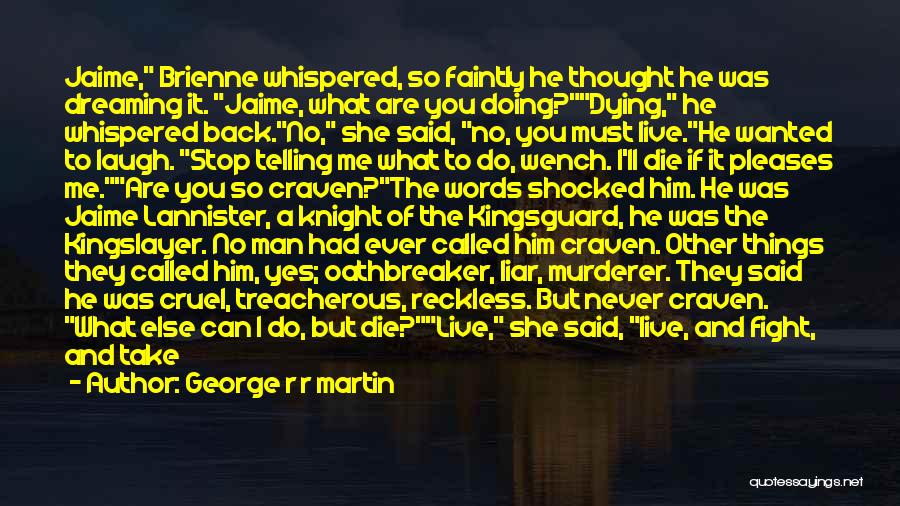 Jaime," Brienne whispered, so faintly he thought he was dreaming it. "Jaime, what are you doing?""Dying," he whispered back."No," she said, "no, you must live."He wanted to laugh. "Stop telling me what to do, wench. I'll die if it pleases me.""Are you so craven?"The words shocked him. He was Jaime Lannister, a knight of the Kingsguard, he was the Kingslayer. No man had ever called him craven. Other things they called him, yes; oathbreaker, liar, murderer. They said he was cruel, treacherous, reckless. But never craven. "What else can I do, but die?""Live," she said, "live, and fight, and take

- Author: George r r martin

quotessayings.net